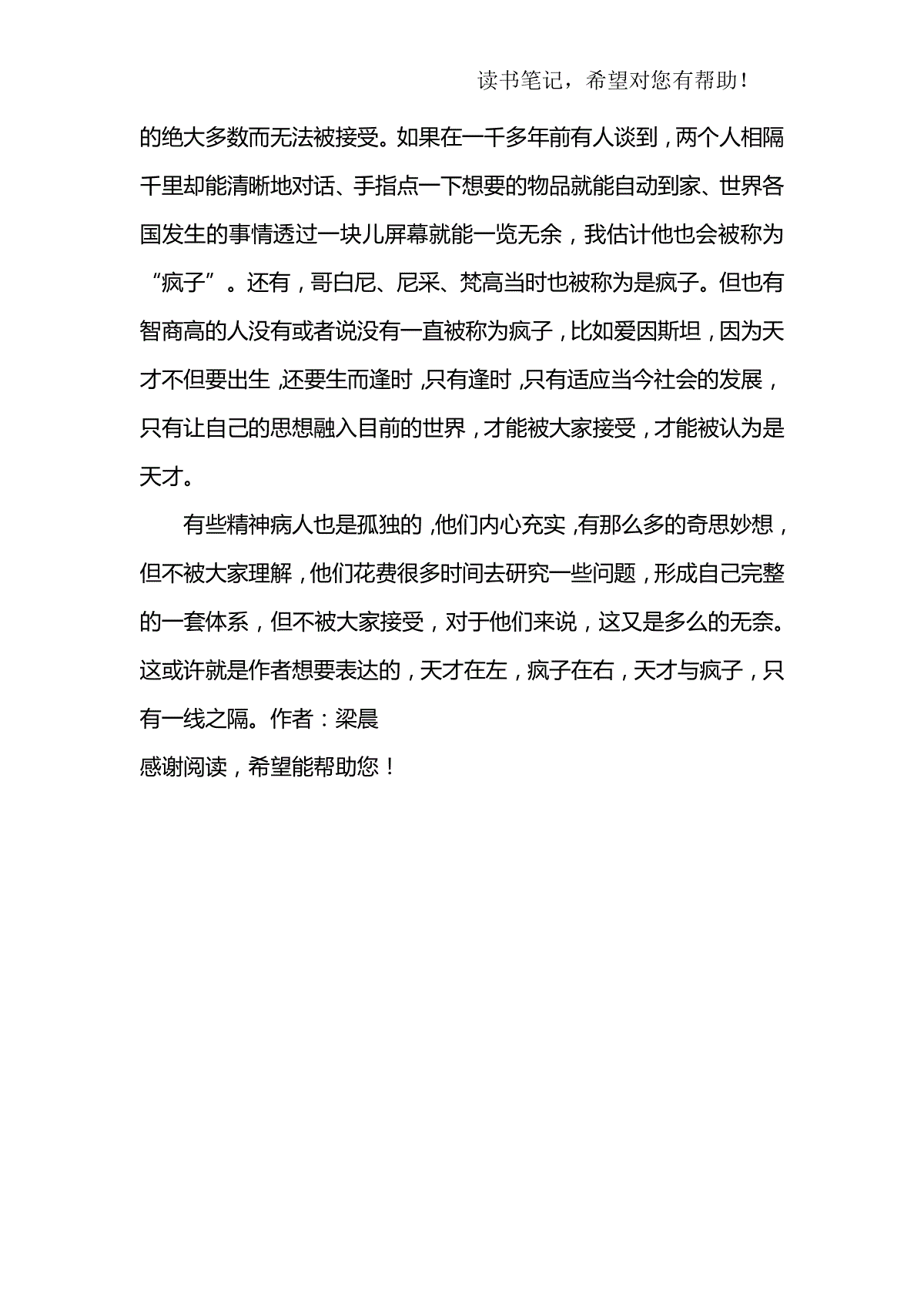 读书笔记，希望对您有帮助！

的绝大多数而无法被接受。如果在一千多年前有人谈到，两个人相隔千里却能清晰地对话、手指点一下想要的物品就能自动到家、世界各国发生的事情透过一块儿屏幕就能一览无余，我估计他也会被称为“疯子”。还有，哥白尼、尼采、梵高当时也被称为是疯子。但也有智商高的人没有或者说没有一直被称为疯子，比如爱因斯坦，因为天才不但要出生，还要生而逢时，只有逢时，只有适应当今社会的发展，只有让自己的思想融入目前的世界，才能被大家接受，才能被认为是天才。

有些精神病人也是孤独的，他们内心充实，有那么多的奇思妙想，但不被大家理解，他们花费很多时间去研究一些问题，形成自己完整的一套体系，但不被大家接受，对于他们来说，这又是多么的无奈。这或许就是作者想要表达的，天才在左，疯子在右，天才与疯子，只有一线之隔。作者：梁晨

感谢阅读，希望能帮助您！